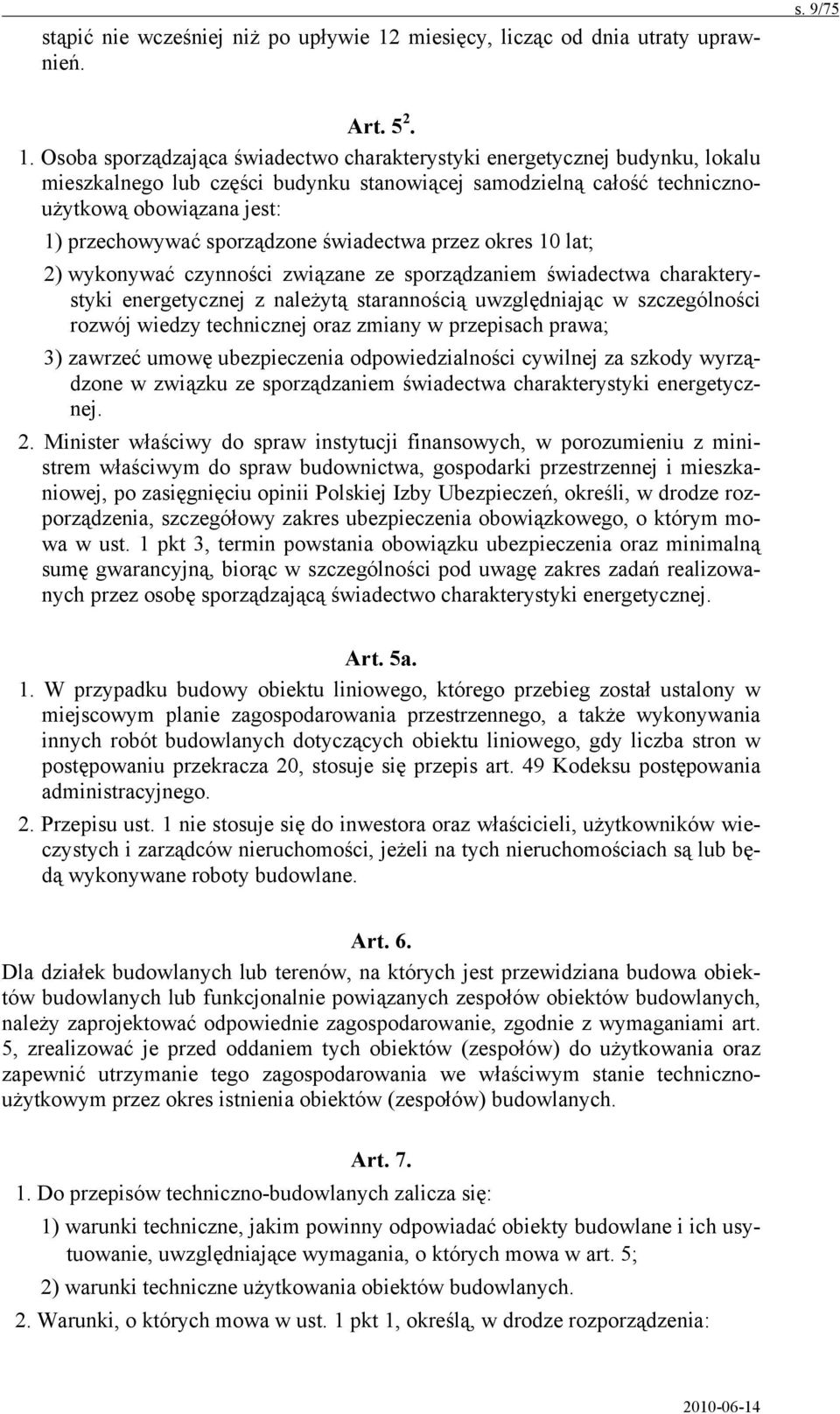 s. 9/75

stąpić nie wcześniej niż po upływie 12 miesięcy, licząc od dnia utraty uprawnień.

Art. $5^2$.

1. Osoba sporządzająca świadectwo charakterystyki energetycznej budynku, lokalu mieszkalnego lub części budynku stanowiącej samodzielną całość techniczno-użytkową obowiązana jest:

1) przechowywać sporządzone świadectwa przez okres 10 lat;

2) wykonywać czynności związane ze sporządzaniem świadectwa charakterystyki energetycznej z należytą starannością uwzględniając w szczególności rozwój wiedzy technicznej oraz zmiany w przepisach prawa;

3) zawrzeć umowę ubezpieczenia odpowiedzialności cywilnej za szkody wyrządzone w związku ze sporządzaniem świadectwa charakterystyki energetycznej.

2. Minister właściwy do spraw instytucji finansowych, w porozumieniu z ministrem właściwym do spraw budownictwa, gospodarki przestrzennej i mieszkaniowej, po zasięgnięciu opinii Polskiej Izby Ubezpieczeń, określi, w drodze rozporządzenia, szczegółowy zakres ubezpieczenia obowiązkowego, o którym mowa w ust. 1 pkt 3, termin powstania obowiązku ubezpieczenia oraz minimalną sumę gwarancyjną, biorąc w szczególności pod uwagę zakres zadań realizowanych przez osobę sporządzającą świadectwo charakterystyki energetycznej.

Art. 5a.

1. W przypadku budowy obiektu liniowego, którego przebieg został ustalony w miejscowym planie zagospodarowania przestrzennego, a także wykonywania innych robót budowlanych dotyczących obiektu liniowego, gdy liczba stron w postępowaniu przekracza 20, stosuje się przepis art. 49 Kodeksu postępowania administracyjnego.

2. Przepisu ust. 1 nie stosuje się do inwestora oraz właścicieli, użytkowników wieczystych i zarządców nieruchomości, jeżeli na tych nieruchomościach są lub będą wykonywane roboty budowlane.

Art. 6.

Dla działek budowlanych lub terenów, na których jest przewidziana budowa obiektów budowlanych lub funkcjonalnie powiązanych zespołów obiektów budowlanych, należy zaprojektować odpowiednie zagospodarowanie, zgodnie z wymaganiami art. 5, zrealizować je przed oddaniem tych obiektów (zespołów) do użytkowania oraz zapewnić utrzymanie tego zagospodarowania we właściwym stanie techniczno-użytkowym przez okres istnienia obiektów (zespołów) budowlanych.

Art. 7.

1. Do przepisów techniczno-budowlanych zalicza się:

1) warunki techniczne, jakim powinny odpowiadać obiekty budowlane i ich usytuowanie, uwzględniające wymagania, o których mowa w art. 5;

2) warunki techniczne użytkowania obiektów budowlanych.

2. Warunki, o których mowa w ust. 1 pkt 1, określą, w drodze rozporządzenia:

2010-06-14